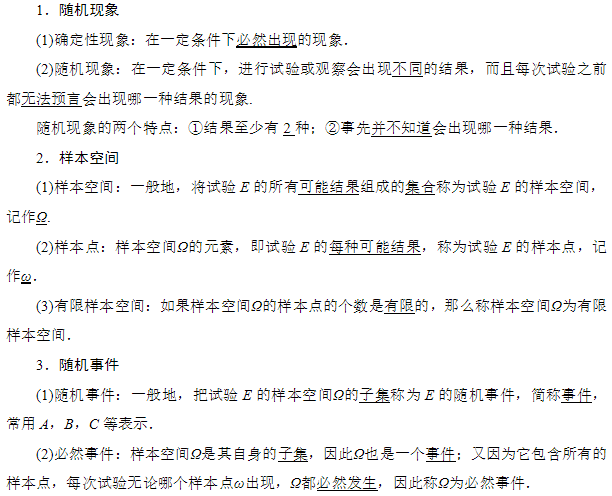 1．随机现象

(1)确定性现象：在一定条件下必然出现的现象．

(2)随机现象：在一定条件下，进行试验或观察会出现不同的结果，而且每次试验之前都无法预言会出现哪一种结果的现象．

随机现象的两个特点：①结果至少有 2 种；②事先并不知道会出现哪一种结果．

2．样本空间

(1)样本空间：一般地，将试验 $E$ 的所有可能结果组成的集合称为试验 $E$ 的样本空间，记作$\Omega$.

(2)样本点：样本空间$\Omega$的元素，即试验 $E$ 的每种可能结果，称为试验 $E$ 的样本点，记作$\omega$．

(3)有限样本空间：如果样本空间$\Omega$的样本点的个数是有限的，那么称样本空间$\Omega$为有限样本空间．

3．随机事件

(1)随机事件：一般地，把试验 $E$ 的样本空间$\Omega$的子集称为 $E$ 的随机事件，简称事件，常用 $A$，$B$，$C$ 等表示．

(2)必然事件：样本空间$\Omega$是其自身的子集，因此$\Omega$也是一个事件；又因为它包含所有的样本点，每次试验无论哪个样本点$\omega$出现，$\Omega$都必然发生，因此称$\Omega$为必然事件．